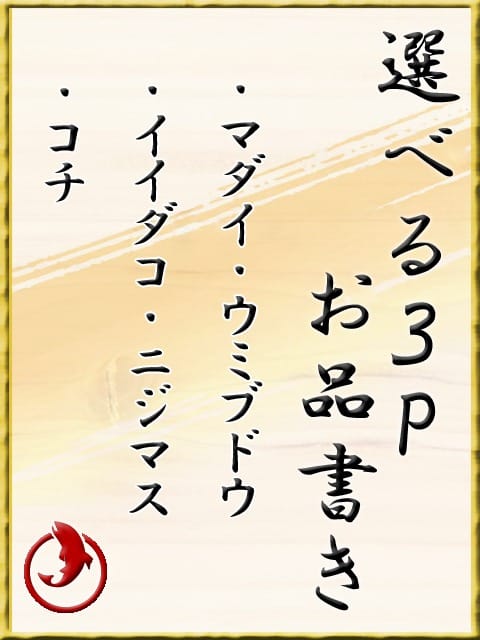 選べる3P
お品書き

・マダイ・ウミブドウ
・イイダコ・ニジマス
・コチ